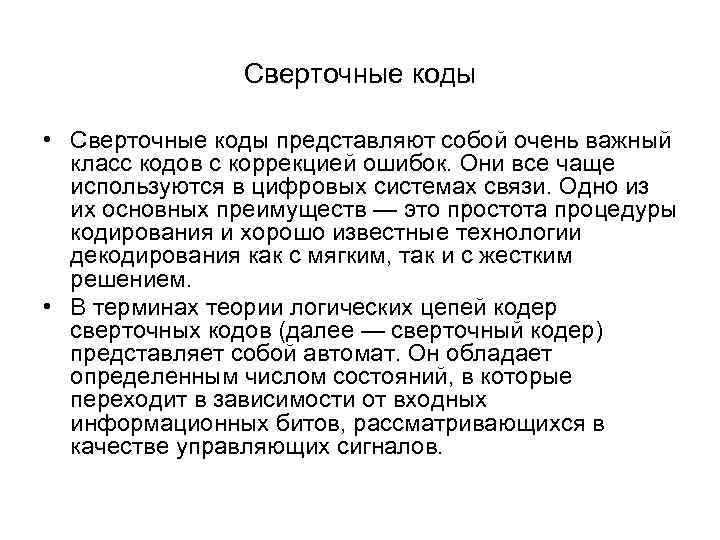 Сверточные коды

• Сверточные коды представляют собой очень важный класс кодов с коррекцией ошибок. Они все чаще используются в цифровых системах связи. Одно из их основных преимуществ — это простота процедуры кодирования и хорошо известные технологии декодирования как с мягким, так и с жестким решением.
• В терминах теории логических цепей кодер сверточных кодов (далее — сверточный кодер) представляет собой автомат. Он обладает определенным числом состояний, в которые переходит в зависимости от входных информационных битов, рассматривающихся в качестве управляющих сигналов.